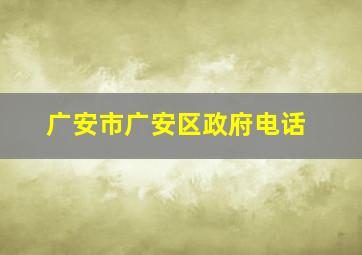 广安市广安区政府电话